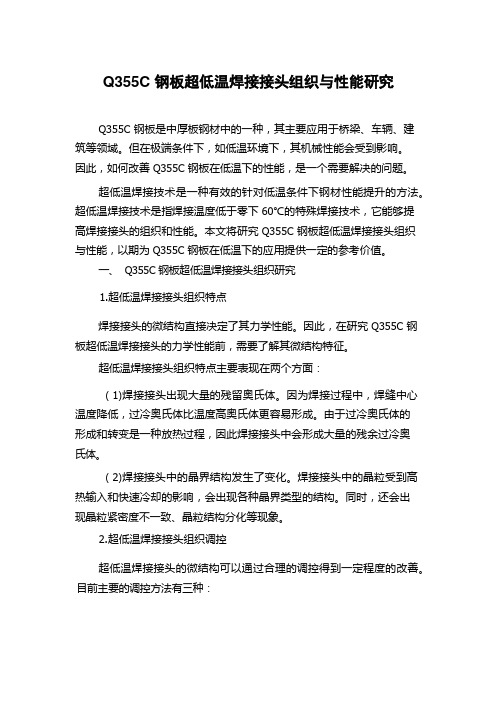 Q355C 钢板超低温焊接接头组织与性能研究

Q355C 钢板是中厚板钢材中的一种，其主要应用于桥梁、车辆、建筑等领域。但在极端条件下，如低温环境下，其机械性能会受到影响。因此，如何改善 Q355C 钢板在低温下的性能，是一个需要解决的问题。

超低温焊接技术是一种有效的针对低温条件下钢材性能提升的方法。超低温焊接技术是指焊接温度低于零下 60°C的特殊焊接技术，它能够提高焊接接头的组织和性能。本文将研究 Q355C 钢板超低温焊接接头组织与性能，以期为 Q355C 钢板在低温下的应用提供一定的参考价值。

一、 Q355C 钢板超低温焊接接头组织研究

1.超低温焊接接头组织特点

焊接接头的微结构直接决定了其力学性能。因此，在研究 Q355C 钢板超低温焊接接头的力学性能前，需要了解其微结构特征。

超低温焊接接头组织特点主要表现在两个方面：

（1)焊接接头出现大量的残留奥氏体。因为焊接过程中，焊缝中心温度降低，过冷奥氏体比温度高奥氏体更容易形成。由于过冷奥氏体的形成和转变是一种放热过程，因此焊接接头中会形成大量的残余过冷奥氏体。

（2)焊接接头中的晶界结构发生了变化。焊接接头中的晶粒受到高热输入和快速冷却的影响，会出现各种晶界类型的结构。同时，还会出现晶粒紧密度不一致、晶粒结构分化等现象。

2.超低温焊接接头组织调控

超低温焊接接头的微结构可以通过合理的调控得到一定程度的改善。目前主要的调控方法有三种：